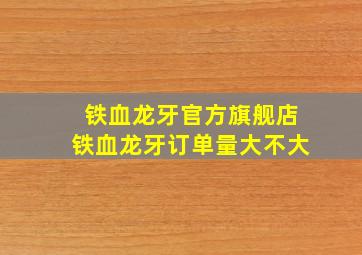 铁血龙牙官方旗舰店
铁血龙牙订单量大不大